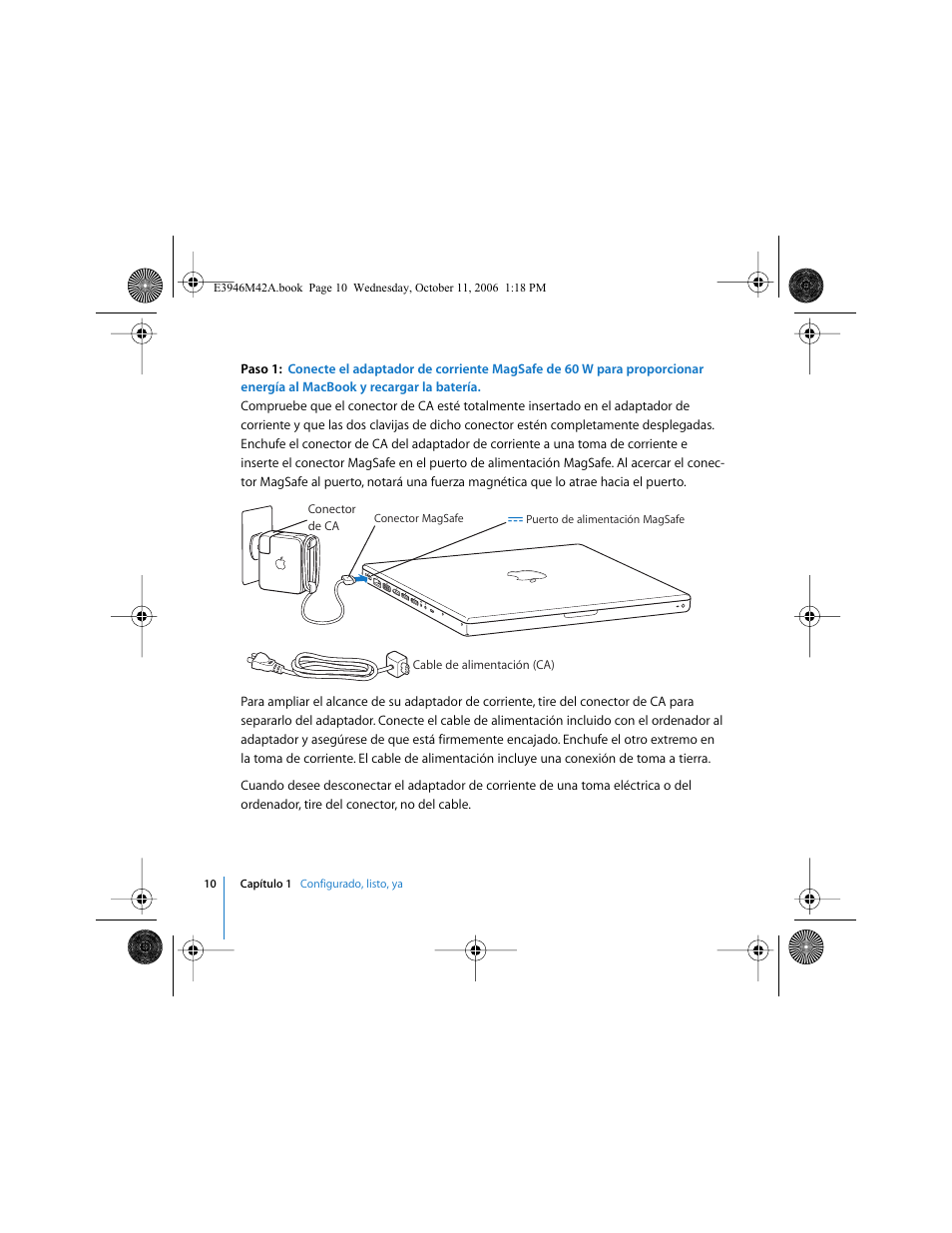 E3946M42A.book Page 10 Wednesday, October 11, 2006 1:18 PM

Paso 1: Conecte el adaptador de corriente MagSafe de 60 W para proporcionar energía al MacBook y recargar la batería.

Compruebe que el conector de CA esté totalmente insertado en el adaptador de corriente y que las dos clavijas de dicho conector estén completamente desplegadas. Enchufe el conector de CA del adaptador de corriente a una toma de corriente e inserte el conector MagSafe en el puerto de alimentación MagSafe. Al acercar el conector MagSafe al puerto, notará una fuerza magnética que lo atrae hacia el puerto.

Conector de CA

Conector MagSafe

Puerto de alimentación MagSafe

Cable de alimentación (CA)

Para ampliar el alcance de su adaptador de corriente, tire del conector de CA para separarlo del adaptador. Conecte el cable de alimentación incluido con el ordenador al adaptador y asegúrese de que está firmemente encajado. Enchufe el otro extremo en la toma de corriente. El cable de alimentación incluye una conexión de toma a tierra.

Cuando desee desconectar el adaptador de corriente de una toma eléctrica o del ordenador, tire del conector, no del cable.

10 Capítulo 1 Configurado, listo, ya